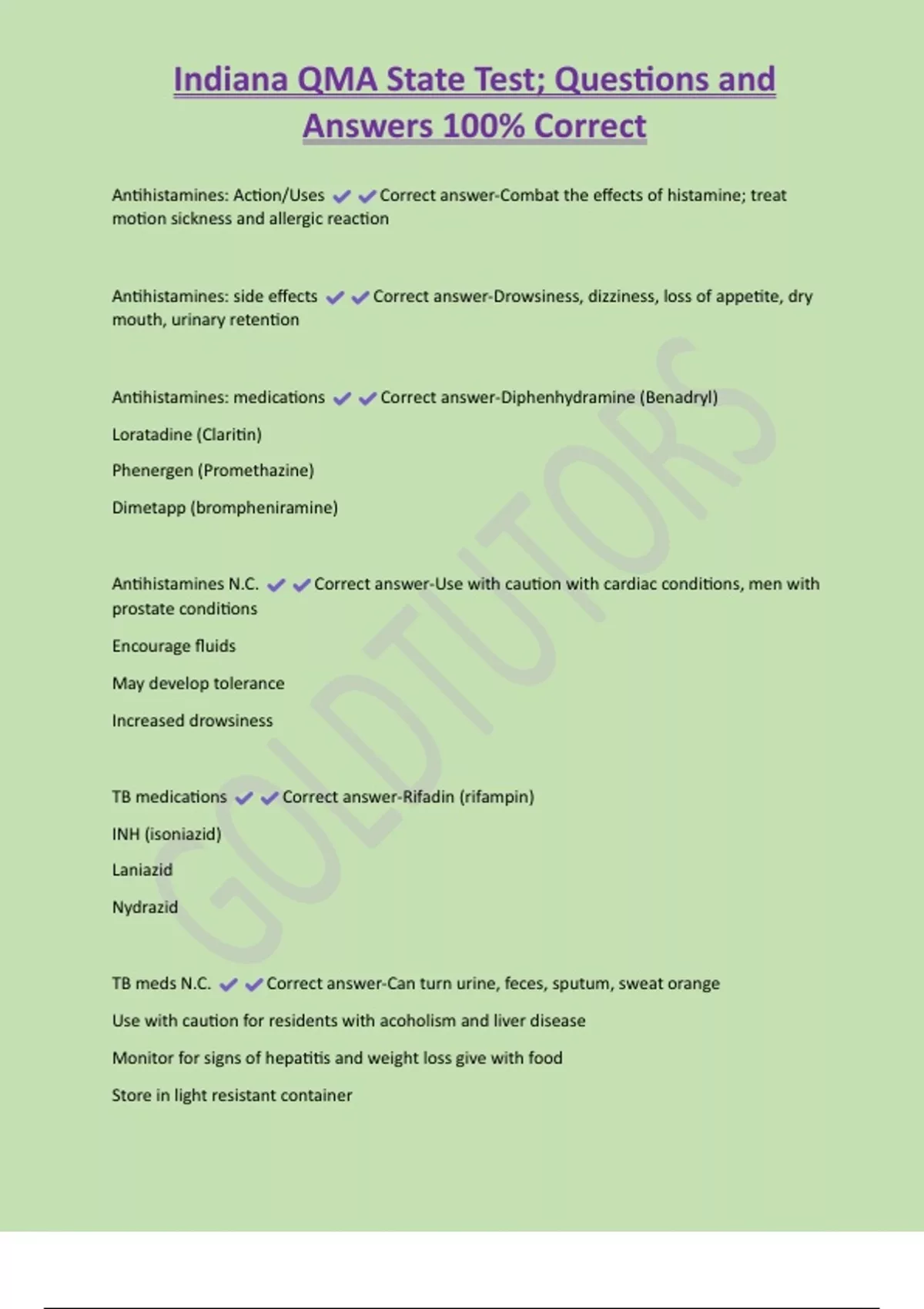 Indiana QMA State Test; Questions and Answers 100% Correct

Antihistamines: Action/Uses ✔✔Correct answer-Combat the effects of histamine; treat motion sickness and allergic reaction

Antihistamines: side effects ✔✔Correct answer-Drowsiness, dizziness, loss of appetite, dry mouth, urinary retention

Antihistamines: medications ✔✔Correct answer-Diphenhydramine (Benadryl)

Loratadine (Claritin)

Phenergen (Promethazine)

Dimetapp (brompheniramine)

Antihistamines N.C. ✔✔Correct answer-Use with caution with cardiac conditions, men with prostate conditions

Encourage fluids

May develop tolerance

Increased drowsiness

TB medications ✔✔Correct answer-Rifadin (rifampin)

INH (isoniazid)

Laniazid

Nydrazid

TB meds N.C. ✔✔Correct answer-Can turn urine, feces, sputum, sweat orange

Use with caution for residents with acoholism and liver disease

Monitor for signs of hepatitis and weight loss give with food

Store in light resistant container

GOLDTUTORS